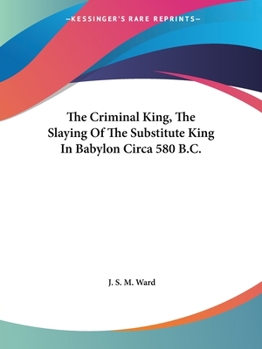 —KESSINGER'S RARE REPRINTS—

The Criminal King, The Slaying Of The Substitute King In Babylon Circa 580 B.C.

J. S. M. Ward